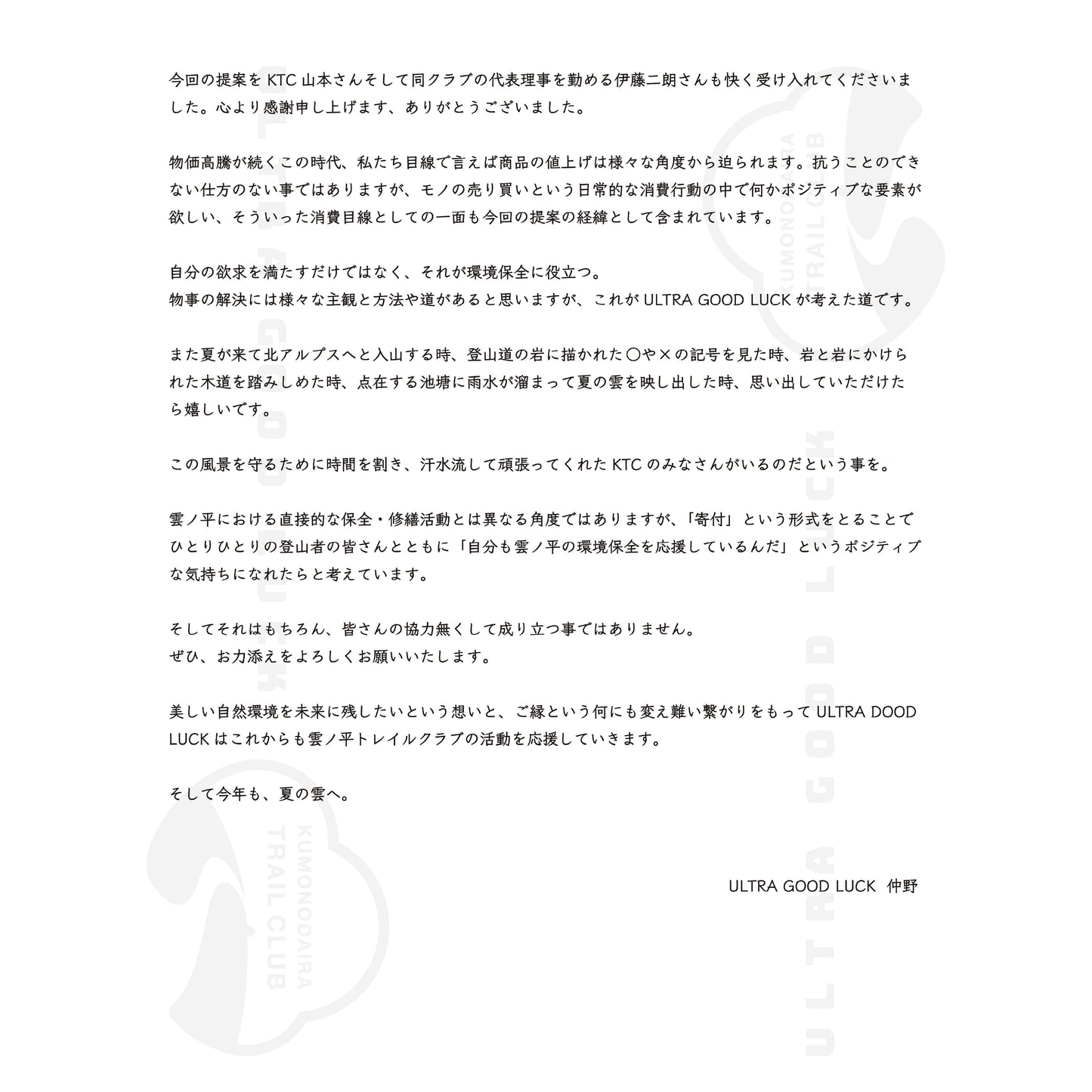 今回の提案を KTC 山本さんそして同クラブの代表理事を勤める伊藤二朗さんも快く受け入れてくださいました。心より感謝申し上げます、ありがとうございました。

物価高騰が続くこの時代、私たち目線で言えば商品の値上げは様々な角度から迫られます。抗うことのできない仕方のない事ではありますが、モノの売り買いという日常的な消費行動の中で何かポジティブな要素が欲しい、そういった消費目線としての一面も今回の提案の経緯として含まれています。

自分の欲求を満たすだけではなく、それが環境保全に役立つ。
物事の解決には様々な主観と方法や道があると思いますが、これが ULTRA GOOD LUCK が考えた道です。

また夏が来て北アルプスへと入山する時、登山道の岩に描かれた〇や×の記号を見た時、岩と岩にかけられた木道を踏みしめた時、点在する池塘に雨水が溜まって夏の雲を映し出した時、思い出していただけたら嬉しいです。

この風景を守るために時間を割き、汗水流して頑張ってくれた KTC のみなさんがいるのだという事を。

雲ノ平における直接的な保全・修繕活動とは異なる角度ではありますが、「寄付」という形式をとることでひとりひとりの登山者の皆さんとともに「自分も雲ノ平の環境保全を応援しているんだ」というポジティブな気持ちになれたらと考えています。

そしてそれはもちろん、皆さんの協力無くして成り立つ事ではありません。
ぜひ、お力添えをよろしくお願いいたします。

美しい自然環境を未来に残したいという想いと、ご縁という何にも変え難い繋がりをもって ULTRA DOOD LUCK はこれからも雲ノ平トレイルクラブの活動を応援していきます。

そして今年も、夏の雲へ。

ULTRA GOOD LUCK 仲野

KUMONODAIRA TRAIL CLUB
ULTRA GOOD LUCK
KUMONODAIRA TRAIL CLUB
ULTRA GOOD LUCK